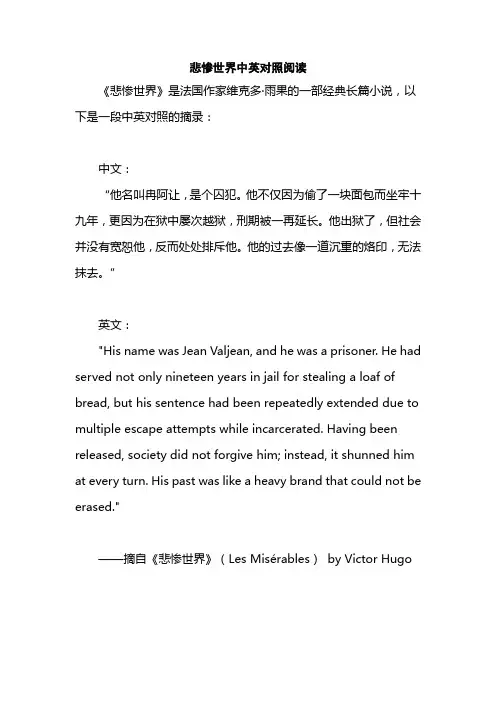 悲惨世界中英对照阅读

《悲惨世界》是法国作家维克多·雨果的一部经典长篇小说，以下是一段中英对照的摘录：

中文：

"他名叫冉阿让，是个囚犯。他不仅因为偷了一块面包而坐牢十九年，更因为在狱中屡次越狱，刑期被一再延长。他出狱了，但社会并没有宽恕他，反而处处排斥他。他的过去像一道沉重的烙印，无法抹去。"

英文：

"His name was Jean Valjean, and he was a prisoner. He had served not only nineteen years in jail for stealing a loaf of bread, but his sentence had been repeatedly extended due to multiple escape attempts while incarcerated. Having been released, society did not forgive him; instead, it shunned him at every turn. His past was like a heavy brand that could not be erased."

——摘自《悲惨世界》（Les Misérables） by Victor Hugo